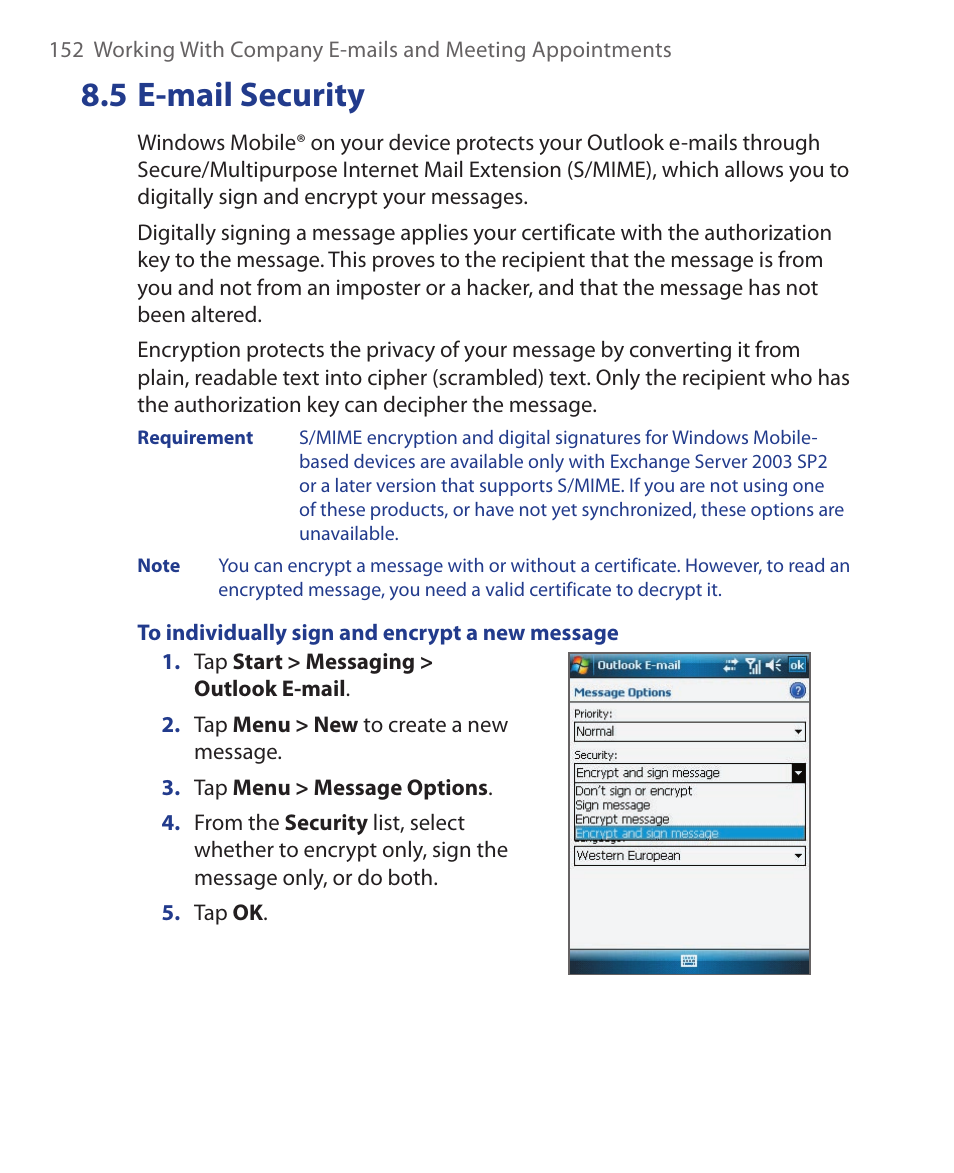 152 Working With Company E-mails and Meeting Appointments

8.5 E-mail Security

Windows Mobile® on your device protects your Outlook e-mails through Secure/Multipurpose Internet Mail Extension (S/MIME), which allows you to digitally sign and encrypt your messages.

Digitally signing a message applies your certificate with the authorization key to the message. This proves to the recipient that the message is from you and not from an imposter or a hacker, and that the message has not been altered.

Encryption protects the privacy of your message by converting it from plain, readable text into cipher (scrambled) text. Only the recipient who has the authorization key can decipher the message.

Requirement S/MIME encryption and digital signatures for Windows Mobile-based devices are available only with Exchange Server 2003 SP2 or a later version that supports S/MIME. If you are not using one of these products, or have not yet synchronized, these options are unavailable.

Note You can encrypt a message with or without a certificate. However, to read an encrypted message, you need a valid certificate to decrypt it.

To individually sign and encrypt a new message

1. Tap Start > Messaging > Outlook E-mail.

2. Tap Menu > New to create a new message.

3. Tap Menu > Message Options.

4. From the Security list, select whether to encrypt only, sign the message only, or do both.

5. Tap OK.

Outlook E-mail
ok
Message Options
Priority:
Normal
Security:
Encrypt and sign message
Don't sign or encrypt
Sign message
Encrypt message
Encrypt and sign message
Western European